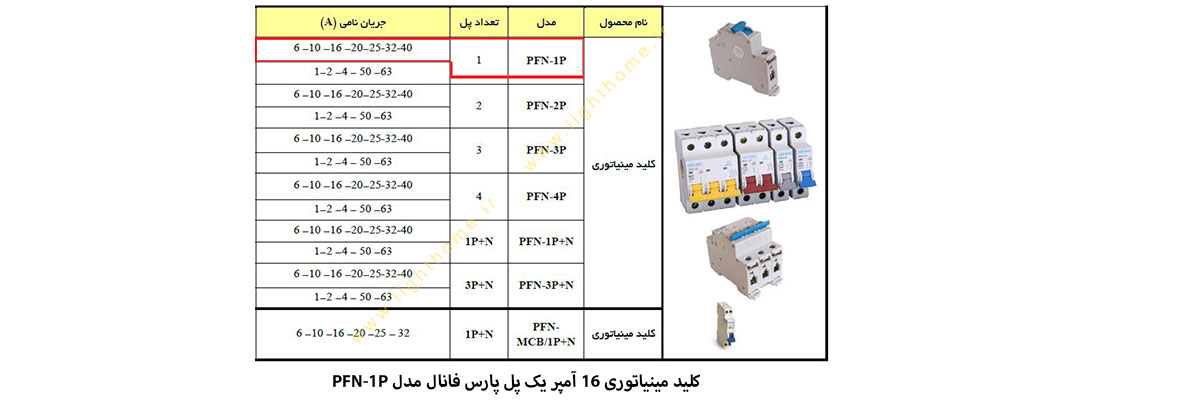 | نام محصول | مدل | تعداد پل | جریان نامی (A) |
|---|---|---|---|
| کلید مینیاتوری | PFN-1P | 1 | 6 –10 –16 –20–25-32-40 |
| | | | 1–2 –4 – 50 –63 |
| | PFN-2P | 2 | 6 –10 –16 –20–25-32-40 |
| | | | 1–2 –4 – 50 –63 |
| | PFN-3P | 3 | 6 –10 –16 –20–25-32-40 |
| | | | 1–2 –4 – 50 –63 |
| | PFN-4P | 4 | 6 –10 –16 –20–25-32-40 |
| | | | 1–2 –4 – 50 –63 |
| | PFN-1P+N | 1P+N | 6 –10 –16 –20–25-32-40 |
| | | | 1–2 –4 – 50 –63 |
| | PFN-3P+N | 3P+N | 6 –10 –16 –20–25-32-40 |
| | | | 1–2 –4 – 50 –63 |
| کلید مینیاتوری | PFN-MCB/1P+N | 1P+N | 6 –10 –16 –20 –25 – 32 |

www.lighthome.ir

کلید مینیاتوری 16 آمپر یک پل پارس فانال مدل PFN-1P